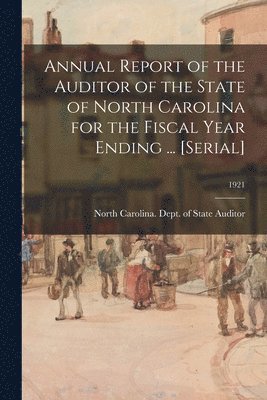 Annual Report of the Auditor of the State of North Carolina for the Fiscal Year Ending ... [Serial]

1921

North Carolina. Dept. of State Auditor